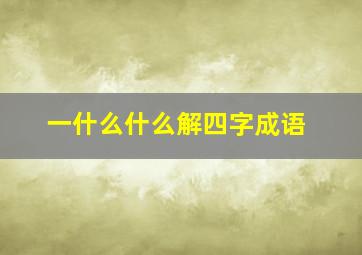 一什么什么解四字成语